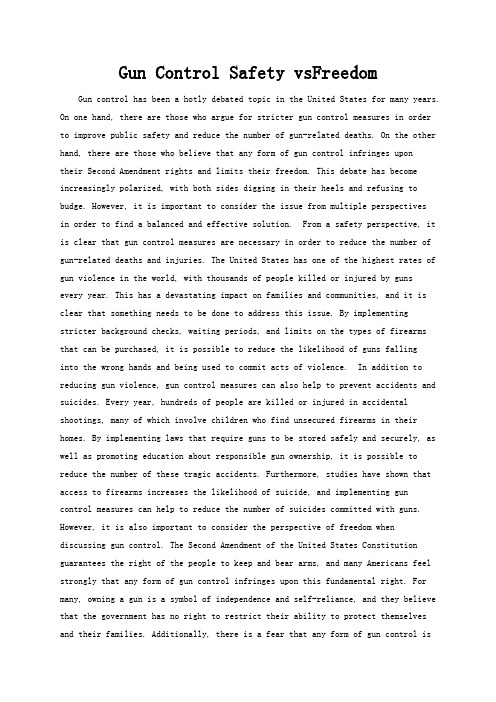 Gun Control Safety vsFreedom

Gun control has been a hotly debated topic in the United States for many years. On one hand, there are those who argue for stricter gun control measures in order to improve public safety and reduce the number of gun-related deaths. On the other hand, there are those who believe that any form of gun control infringes upon their Second Amendment rights and limits their freedom. This debate has become increasingly polarized, with both sides digging in their heels and refusing to budge. However, it is important to consider the issue from multiple perspectives in order to find a balanced and effective solution. From a safety perspective, it is clear that gun control measures are necessary in order to reduce the number of gun-related deaths and injuries. The United States has one of the highest rates of gun violence in the world, with thousands of people killed or injured by guns every year. This has a devastating impact on families and communities, and it is clear that something needs to be done to address this issue. By implementing stricter background checks, waiting periods, and limits on the types of firearms that can be purchased, it is possible to reduce the likelihood of guns falling into the wrong hands and being used to commit acts of violence. In addition to reducing gun violence, gun control measures can also help to prevent accidents and suicides. Every year, hundreds of people are killed or injured in accidental shootings, many of which involve children who find unsecured firearms in their homes. By implementing laws that require guns to be stored safely and securely, as well as promoting education about responsible gun ownership, it is possible to reduce the number of these tragic accidents. Furthermore, studies have shown that access to firearms increases the likelihood of suicide, and implementing gun control measures can help to reduce the number of suicides committed with guns. However, it is also important to consider the perspective of freedom when discussing gun control. The Second Amendment of the United States Constitution guarantees the right of the people to keep and bear arms, and many Americans feel strongly that any form of gun control infringes upon this fundamental right. For many, owning a gun is a symbol of independence and self-reliance, and they believe that the government has no right to restrict their ability to protect themselves and their families. Additionally, there is a fear that any form of gun control is